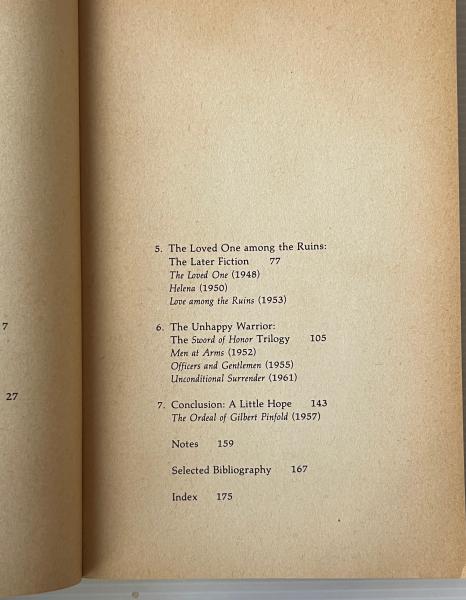 7

27

5. The Loved One among the Ruins: The Later Fiction 77
The Loved One (1948)
Helena (1950)
Love among the Ruins (1953)

6. The Unhappy Warrior: The Sword of Honor Trilogy 105
Men at Arms (1952)
Officers and Gentlemen (1955)
Unconditional Surrender (1961)

7. Conclusion: A Little Hope 143
The Ordeal of Gilbert Pinfold (1957)

Notes 159

Selected Bibliography 167

Index 175